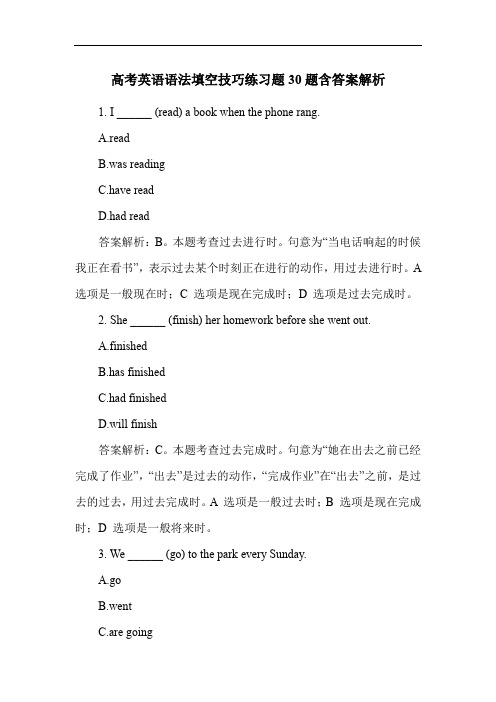 高考英语语法填空技巧练习题30题含答案解析

1. I ______ (read) a book when the phone rang.

A.read

B.was reading

C.have read

D.had read

答案解析：B。本题考查过去进行时。句意为“当电话响起的时候我正在看书”，表示过去某个时刻正在进行的动作，用过去进行时。A 选项是一般现在时；C 选项是现在完成时；D 选项是过去完成时。

2. She ______ (finish) her homework before she went out.

A.finished

B.has finished

C.had finished

D.will finish

答案解析：C。本题考查过去完成时。句意为“她在出去之前已经完成了作业”，“出去”是过去的动作，“完成作业”在“出去”之前，是过去的过去，用过去完成时。A 选项是一般过去时；B 选项是现在完成时；D 选项是一般将来时。

3. We ______ (go) to the park every Sunday.

A.go

B.went

C.are going